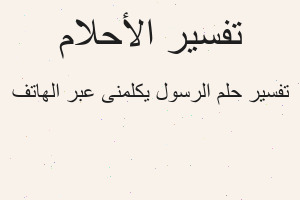 تفسير الأحلام

تفسير حلم الرسول يكلمنى عبر الهاتف